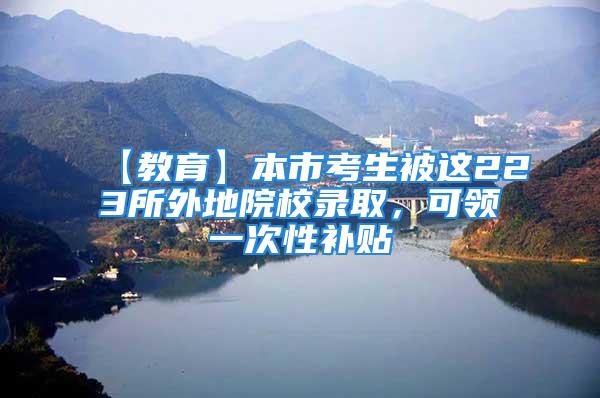 【教育】本市考生被这223所外地院校录取，可领一次性补贴